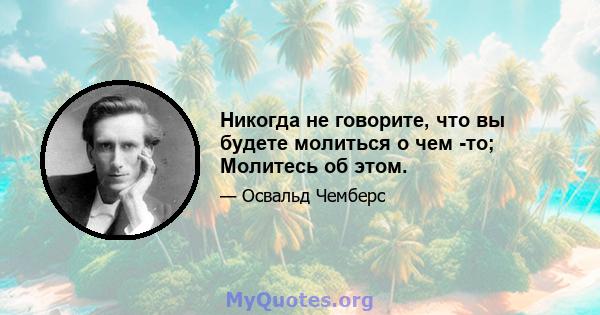 Никогда не говорите, что вы будете молиться о чем -то; Молитесь об этом.

— Освальд Чемберс

MyQuotes.org